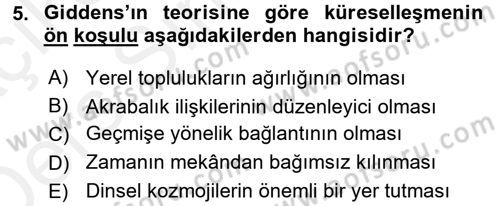 5. Giddens'ın teorisine göre küreselleşmenin ön koşulu aşağıdakilerden hangisidir?

A) Yerel toplulukların ağırlığının olması
B) Akrabalık ilişkilerinin düzenleyici olması
C) Geçmişe yönelik bağlantının olması
D) Zamanın mekândan bağımsız kılınması
E) Dinsel kozmojilerin önemli bir yer tutması

www.aofsoru.com